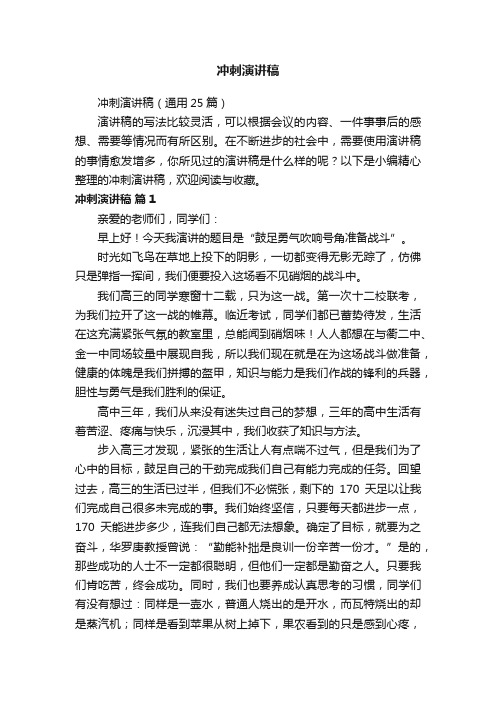 冲刺演讲稿

冲刺演讲稿（通用 25 篇）

演讲稿的写法比较灵活，可以根据会议的内容、一件事事后的感想、需要等情况而有所区别。在不断进步的社会中，需要使用演讲稿的事情愈发增多，你所见过的演讲稿是什么样的呢？以下是小编精心整理的冲刺演讲稿，欢迎阅读与收藏。

冲刺演讲稿 篇 1

亲爱的老师们，同学们：

早上好！今天我演讲的题目是“鼓足勇气吹响号角准备战斗”。

时光如飞鸟在草地上投下的阴影，一切都变得无影无踪了，仿佛只是弹指一挥间，我们便要投入这场看不见硝烟的战斗中。

我们高三的同学寒窗十二载，只为这一战。第一次十二校联考，为我们拉开了这一战的帷幕。临近考试，同学们都已蓄势待发，生活在这充满紧张气氛的教室里，总能闻到硝烟味！人人都想在与衢二中、金一中同场较量中展现自我，所以我们现在就是在为这场战斗做准备，健康的体魄是我们拼搏的盔甲，知识与能力是我们作战的锋利的兵器，胆性与勇气是我们胜利的保证。

高中三年，我们从来没有迷失过自己的梦想，三年的高中生活有着苦涩、疼痛与快乐，沉浸其中，我们收获了知识与方法。

步入高三才发现，紧张的生活让人有点喘不过气，但是我们为了心中的目标，鼓足自己的干劲完成我们自己有能力完成的任务。回望过去，高三的生活已过半，但我们不必慌张，剩下的 170 天足以让我们完成自己很多未完成的事。我们始终坚信，只要每天都进步一点，170 天能进步多少，连我们自己都无法想象。确定了目标，就要为之奋斗，华罗庚教授曾说：“勤能补拙是良训一份辛苦一份才。”是的，那些成功的人士不一定都很聪明，但他们一定都是勤奋之人。只要我们肯吃苦，终会成功。同时，我们也要养成认真思考的习惯，同学们有没有想过：同样是一壶水，普通人烧出的是开水，而瓦特烧出的却是蒸汽机；同样是看到苹果从树上掉下，果农看到的只是感到心疼，